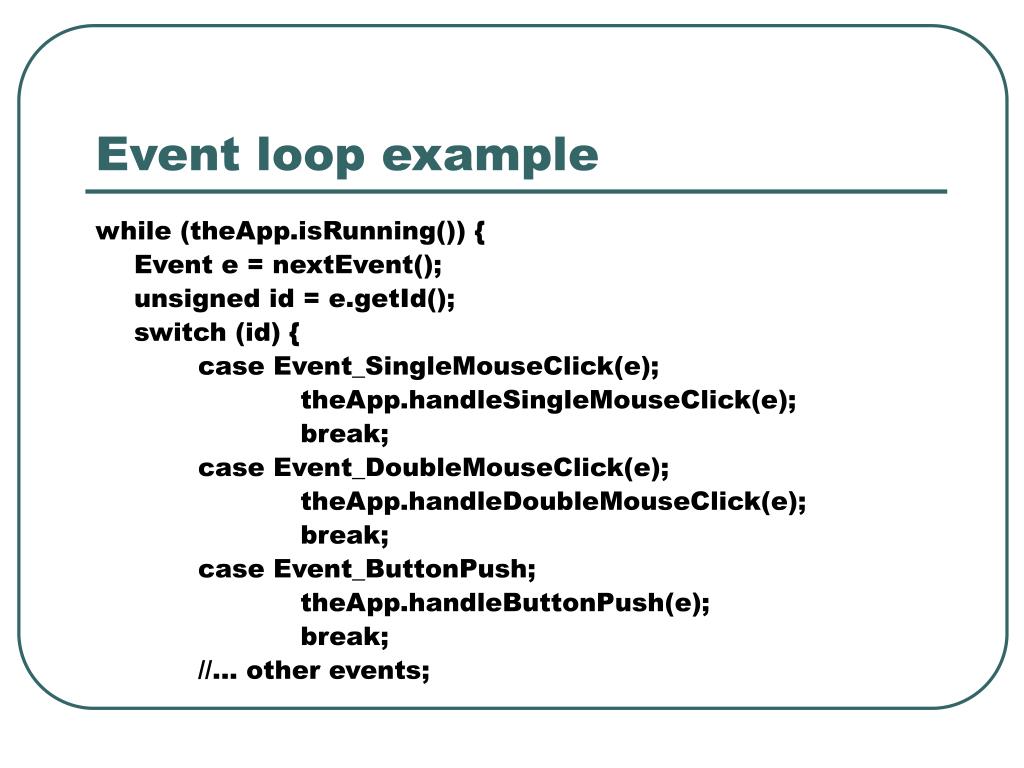 Event loop example

while (theApp.isRunning()) {
    Event e = nextEvent();
    unsigned id = e.getId();
    switch (id) {
        case Event_SingleMouseClick(e);
            theApp.handleSingleMouseClick(e);
            break;
        case Event_DoubleMouseClick(e);
            theApp.handleDoubleMouseClick(e);
            break;
        case Event_ButtonPush;
            theApp.handleButtonPush(e);
            break;
        //… other events;